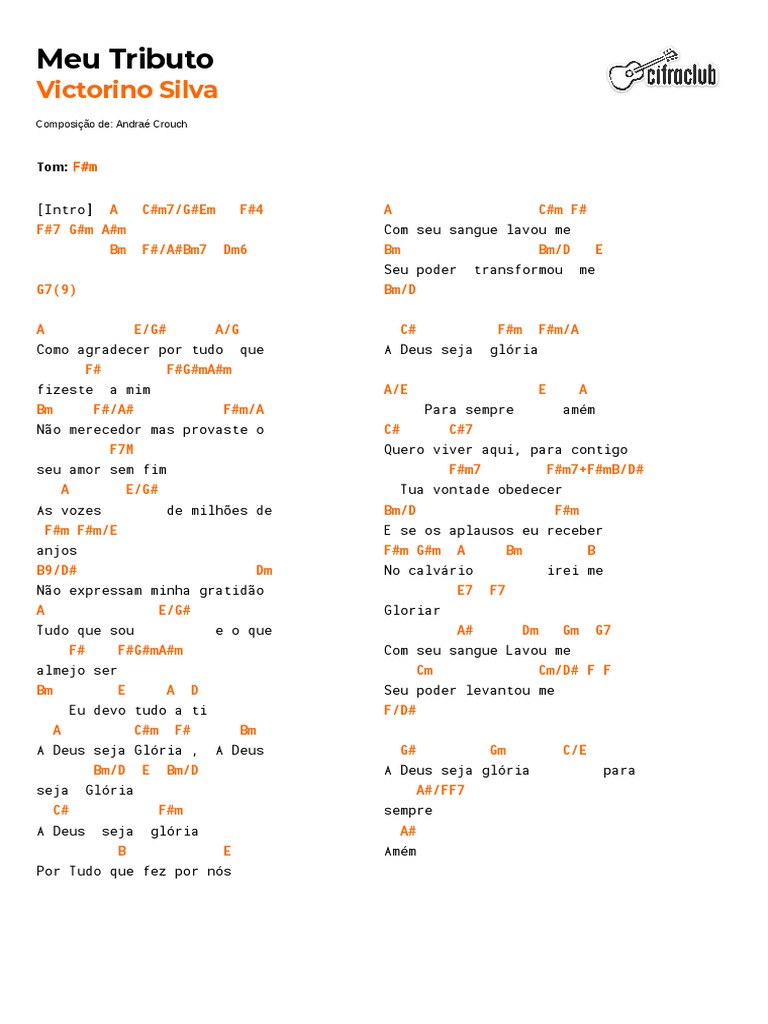 Meu Tributo
Victorino Silva

cifraclub

Composição de: Andraé Crouch

Tom: F#m

[Intro] A C#m7/G#Em F#4
F#7 G#m A#m
Bm F#/A#Bm7 Dm6

G7(9)

A E/G# A/G
Como agradecer por tudo que
F# F#G#mA#m
fizeste a mim
Bm F#/A# F#m/A
Não merecedor mas provaste o
F7M
seu amor sem fim
A E/G#
As vozes de milhões de
F#m F#m/E
anjos
B9/D# Dm
Não expressam minha gratidão
A E/G#
Tudo que sou e o que
F# F#G#mA#m
almejo ser
Bm E A D
Eu devo tudo a ti
A C#m F# Bm
A Deus seja Glória , A Deus
Bm/D E Bm/D
seja Glória
C# F#m
A Deus seja glória
B E
Por Tudo que fez por nós

A C#m F#
Com seu sangue lavou me
Bm Bm/D E
Seu poder transformou me
Bm/D

C# F#m F#m/A
A Deus seja glória

A/E E A
Para sempre amém
C# C#7
Quero viver aqui, para contigo
F#m7 F#m7+F#mB/D#
Tua vontade obedecer
Bm/D F#m
E se os aplausos eu receber
F#m G#m A Bm B
No calvário irei me
E7 F7
Gloriar
A# Dm Gm G7
Com seu sangue Lavou me
Cm Cm/D# F F
Seu poder levantou me
F/D#

G# Gm C/E
A Deus seja glória para
A#/FF7
sempre
A#
Amém